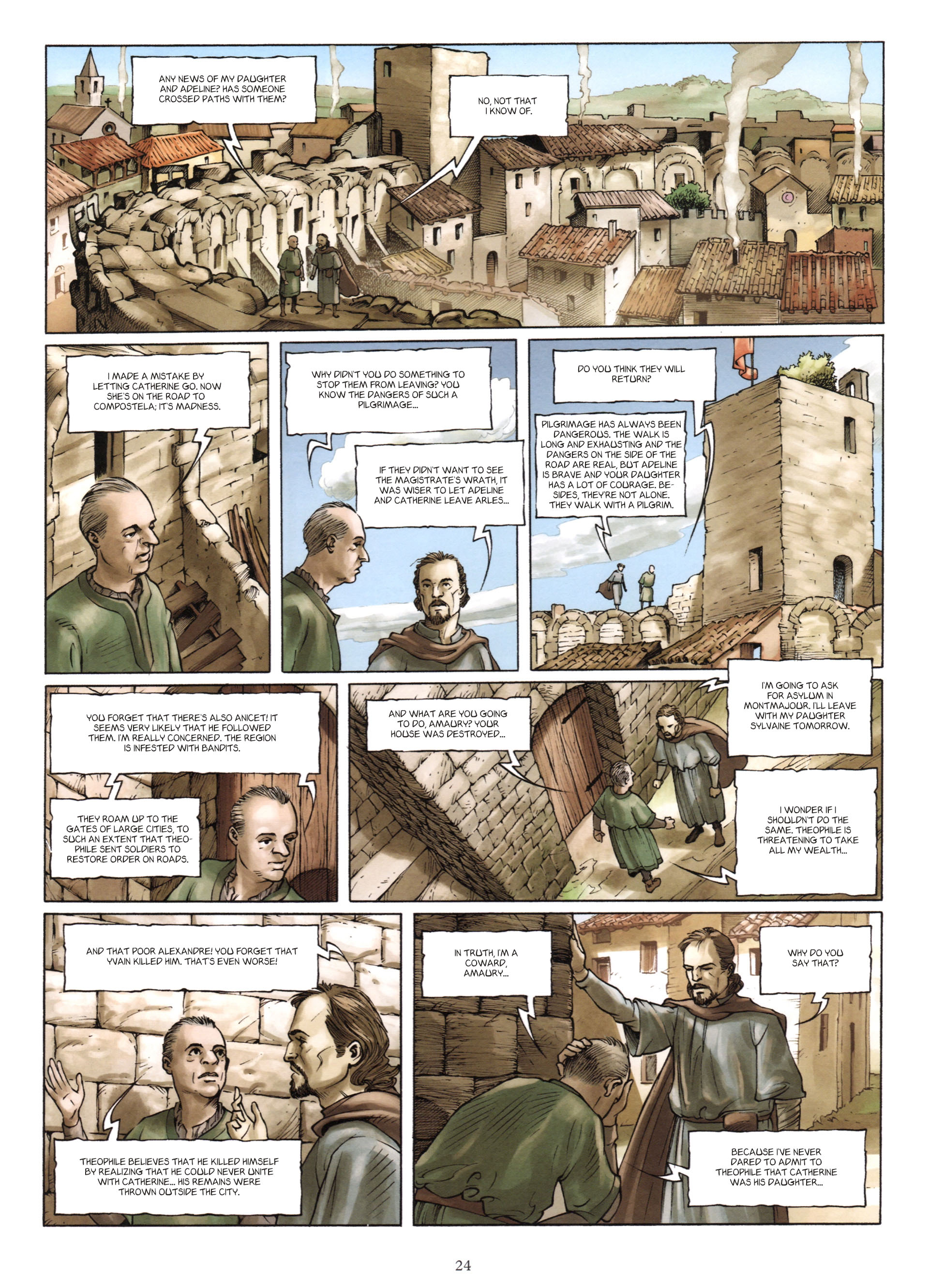 ANY NEWS OF MY DAUGHTER AND ADELINE? HAS SOMEONE CROSSED PATHS WITH THEM?

NO, NOT THAT I KNOW OF.

I MADE A MISTAKE BY LETTING CATHERINE GO. NOW SHE'S ON THE ROAD TO COMPOSTELA; IT'S MADNESS.

WHY DIDN'T YOU DO SOMETHING TO STOP THEM FROM LEAVING? YOU KNOW THE DANGERS OF SUCH A PILGRIMAGE...

IF THEY DIDN'T WANT TO SEE THE MAGISTRATE'S WRATH, IT WAS WISER TO LET ADELINE AND CATHERINE LEAVE ARLES...

DO YOU THINK THEY WILL RETURN?

PILGRIMAGE HAS ALWAYS BEEN DANGEROUS. THE WALK IS LONG AND EXHAUSTING AND THE DANGERS ON THE SIDE OF THE ROAD ARE REAL, BUT ADELINE IS BRAVE AND YOUR DAUGHTER HAS A LOT OF COURAGE. BESIDES, THEY'RE NOT ALONE. THEY WALK WITH A PILGRIM.

YOU FORGET THAT THERE'S ALSO ANICET! IT SEEMS VERY LIKELY THAT HE FOLLOWED THEM. I'M REALLY CONCERNED. THE REGION IS INFESTED WITH BANDITS.

THEY ROAM UP TO THE GATES OF LARGE CITIES, TO SUCH AN EXTENT THAT THEOPHILE SENT SOLDIERS TO RESTORE ORDER ON ROADS.

AND WHAT ARE YOU GOING TO DO, AMAURY? YOUR HOUSE WAS DESTROYED...

I'M GOING TO ASK FOR ASYLUM IN MONTMAJOUR. I'LL LEAVE WITH MY DAUGHTER SYLVAINE TOMORROW.

I WONDER IF I SHOULDN'T DO THE SAME. THEOPHILE IS THREATENING TO TAKE ALL MY WEALTH...

AND THAT POOR ALEXANDRE! YOU FORGET THAT YVAIN KILLED HIM. THAT'S EVEN WORSE!

THEOPHILE BELIEVES THAT HE KILLED HIMSELF BY REALIZING THAT HE COULD NEVER UNITE WITH CATHERINE... HIS REMAINS WERE THROWN OUTSIDE THE CITY.

IN TRUTH, I'M A COWARD, AMAURY...

WHY DO YOU SAY THAT?

BECAUSE I'VE NEVER DARED TO ADMIT TO THEOPHILE THAT CATHERINE WAS HIS DAUGHTER...

24